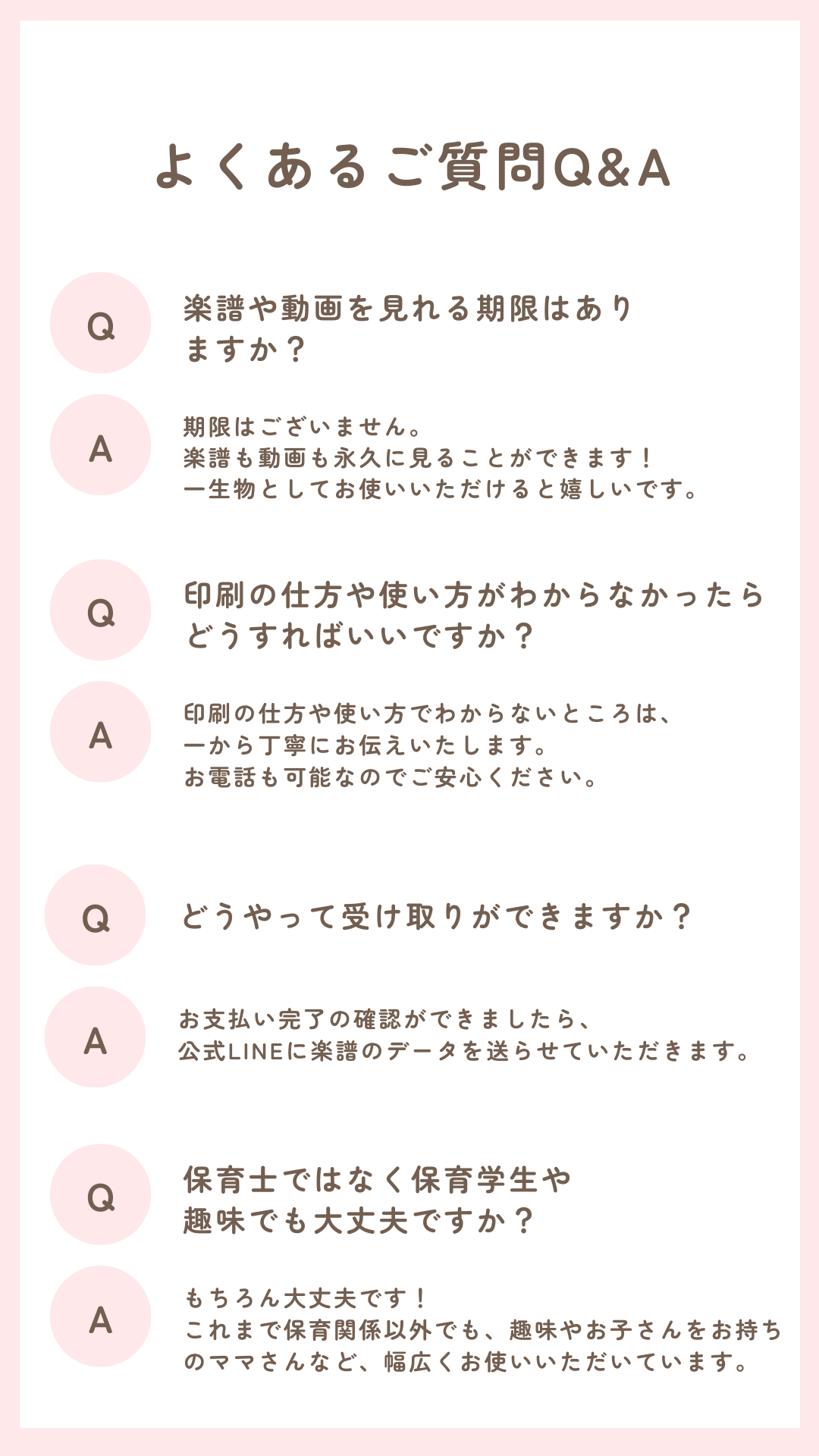 よくあるご質問Q&A

Q

楽譜や動画を見れる期限はありますか？

A

期限はございません。
楽譜も動画も永久に見ることができます！
一生物としてお使いいただけると嬉しいです。

Q

印刷の仕方や使い方がわからなかったらどうすればいいですか？

A

印刷の仕方や使い方でわからないところは、
一から丁寧にお伝えいたします。
お電話も可能なのでご安心ください。

Q

どうやって受け取りができますか？

A

お支払い完了の確認ができましたら、
公式LINEに楽譜のデータを送らせていただきます。

Q

保育士ではなく保育学生や趣味でも大丈夫ですか？

A

もちろん大丈夫です！
これまで保育関係以外でも、趣味やお子さんをお持ちのママさんなど、幅広くお使いいただいています。